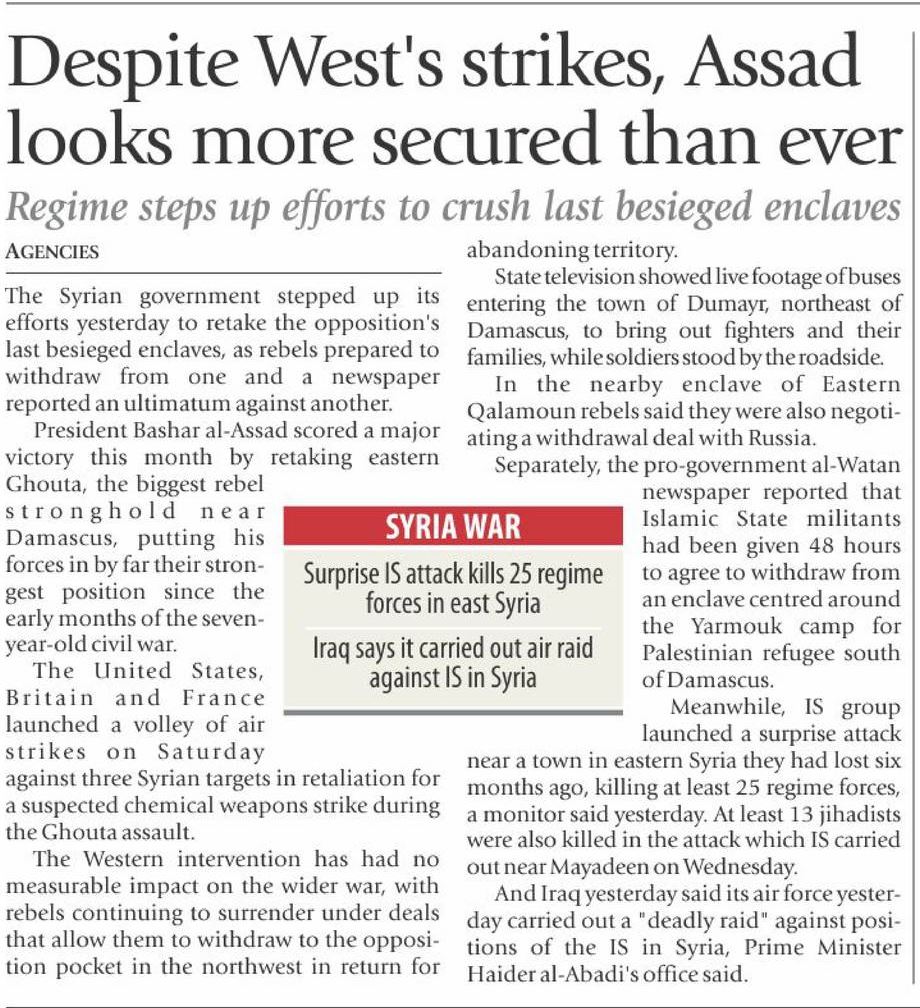 Despite West's strikes, Assad looks more secured than ever

Regime steps up efforts to crush last besieged enclaves

AGENCIES

The Syrian government stepped up its efforts yesterday to retake the opposition's last besieged enclaves, as rebels prepared to withdraw from one and a newspaper reported an ultimatum against another.

President Bashar al-Assad scored a major victory this month by retaking eastern Ghouta, the biggest rebel stronghold near Damascus, putting his forces in by far their strongest position since the early months of the seven-year-old civil war.

The United States, Britain and France launched a volley of air strikes on Saturday against three Syrian targets in retaliation for a suspected chemical weapons strike during the Ghouta assault.

The Western intervention has had no measurable impact on the wider war, with rebels continuing to surrender under deals that allow them to withdraw to the opposition pocket in the northwest in return for abandoning territory.

State television showed live footage of buses entering the town of Dumayr, northeast of Damascus, to bring out fighters and their families, while soldiers stood by the roadside.

In the nearby enclave of Eastern Qalamoun rebels said they were also negotiating a withdrawal deal with Russia.

Separately, the pro-government al-Watan newspaper reported that Islamic State militants had been given 48 hours to agree to withdraw from an enclave centred around the Yarmouk camp for Palestinian refugee south of Damascus.

Meanwhile, IS group launched a surprise attack near a town in eastern Syria they had lost six months ago, killing at least 25 regime forces, a monitor said yesterday. At least 13 jihadists were also killed in the attack which IS carried out near Mayadeen on Wednesday.

And Iraq yesterday said its air force yesterday carried out a "deadly raid" against positions of the IS in Syria, Prime Minister Haider al-Abadi's office said.

SYRIA WAR

Surprise IS attack kills 25 regime forces in east Syria

Iraq says it carried out air raid against IS in Syria